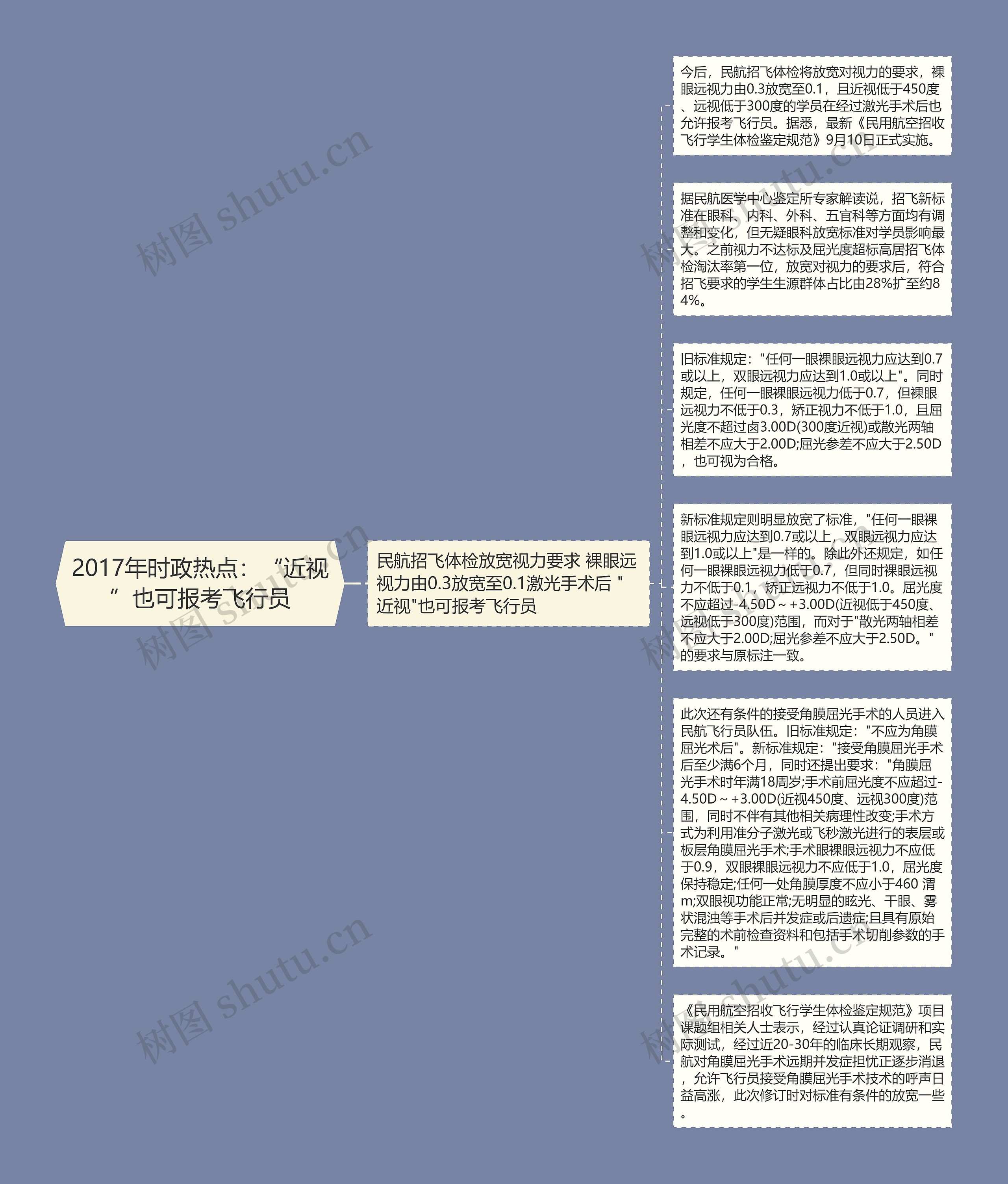 2017年时政热点：“近视”也可报考飞行员

民航招飞体检放宽视力要求 裸眼远视力由0.3放宽至0.1激光手术后 "近视"也可报考飞行员

今后，民航招飞体检将放宽对视力的要求，裸眼远视力由0.3放宽至0.1，且近视低于450度、远视低于300度的学员在经过激光手术后也允许报考飞行员。据悉，最新《民用航空招收飞行学生体检鉴定规范》9月10日正式实施。

据民航医学中心鉴定所专家解读说，招飞新标准在眼科、内科、外科、五官科等方面均有调整和变化，但无疑眼科放宽标准对学员影响最大。之前视力不达标及屈光度超标高居招飞体检淘汰率第一位，放宽对视力的要求后，符合招飞要求的学生生源群体占比由28%扩至约84%。

旧标准规定："任何一眼裸眼远视力应达到0.7或以上，双眼远视力应达到1.0或以上"。同时规定，任何一眼裸眼远视力低于0.7，但裸眼远视力不低于0.3，矫正视力不低于1.0，且屈光度不超过卤3.00D(300度近视)或散光两轴相差不应大于2.00D;屈光参差不应大于2.50D，也可视为合格。

新标准规定则明显放宽了标准，"任何一眼裸眼远视力应达到0.7或以上，双眼远视力应达到1.0或以上"是一样的。除此外还规定，如任何一眼裸眼远视力低于0.7，但同时裸眼远视力不低于0.1，矫正远视力不低于1.0。屈光度不应超过-4.50D～+3.00D(近视低于450度、远视低于300度)范围，而对于"散光两轴相差不应大于2.00D;屈光参差不应大于2.50D。"的要求与原标注一致。

此次还有条件的接受角膜屈光手术的人员进入民航飞行员队伍。旧标准规定："不应为角膜屈光术后"。新标准规定："接受角膜屈光手术后至少满6个月，同时还提出要求："角膜屈光手术时年满18周岁;手术前屈光度不应超过-4.50D～+3.00D(近视450度、远视300度)范围，同时不伴有其他相关病理性改变;手术方式为利用准分子激光或飞秒激光进行的表层或板层角膜屈光手术;手术眼裸眼远视力不应低于0.9，双眼裸眼远视力不应低于1.0，屈光度保持稳定;任何一处角膜厚度不应小于460 渭m;双眼视功能正常;无明显的眩光、干眼、雾状混浊等手术后并发症或后遗症;且具有原始完整的术前检查资料和包括手术切削参数的手术记录。"

《民用航空招收飞行学生体检鉴定规范》项目课题组相关人士表示，经过认真论证调研和实际测试，经过近20-30年的临床长期观察，民航对角膜屈光手术远期并发症担忧正逐步消退，允许飞行员接受角膜屈光手术技术的呼声日益高涨，此次修订时对标准有条件的放宽一些。

树图 shutu.cn